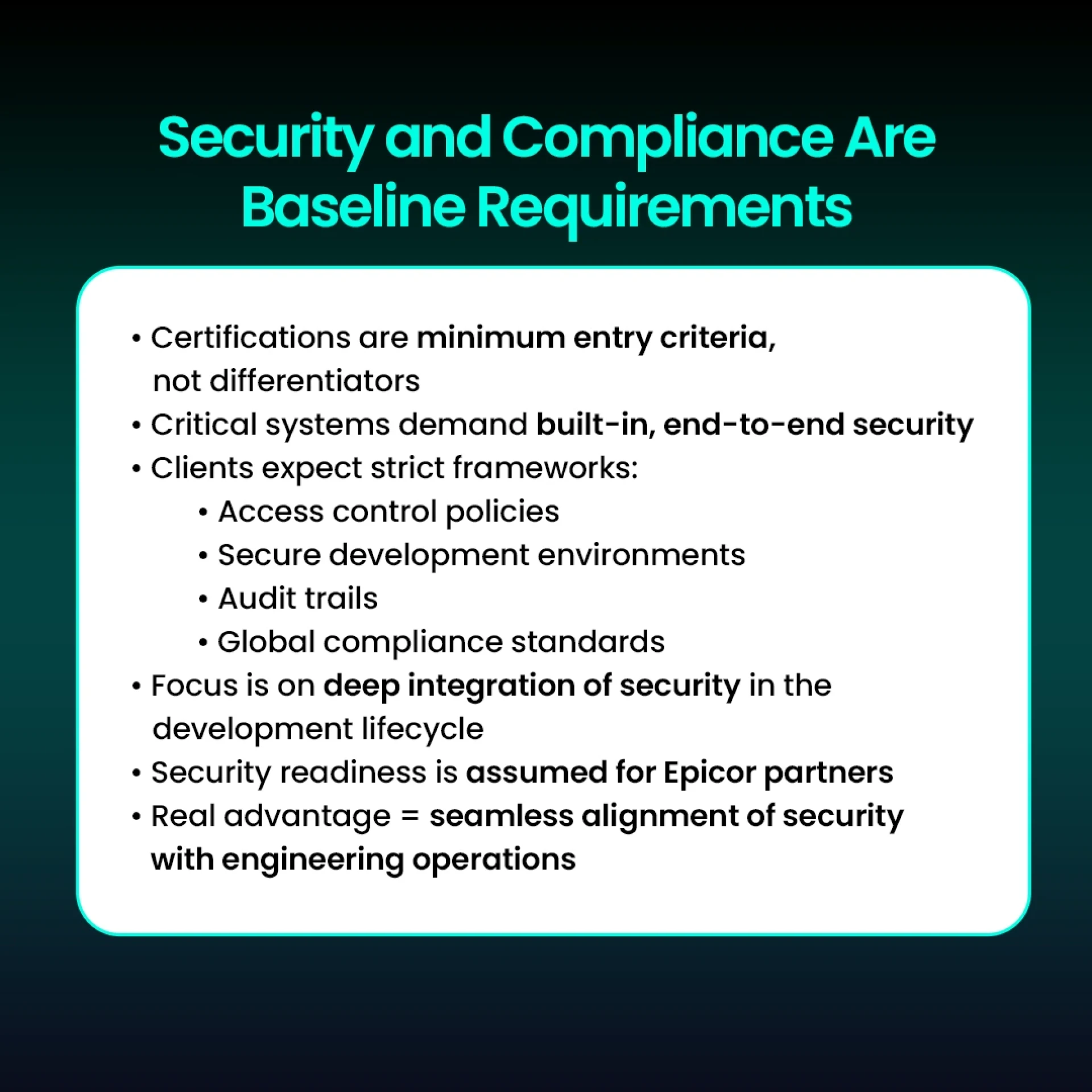 Security and Compliance Are Baseline Requirements

• Certifications are minimum entry criteria, not differentiators
• Critical systems demand built-in, end-to-end security
• Clients expect strict frameworks:
• Access control policies
• Secure development environments
• Audit trails
• Global compliance standards
• Focus is on deep integration of security in the development lifecycle
• Security readiness is assumed for Epicor partners
• Real advantage = seamless alignment of security with engineering operations